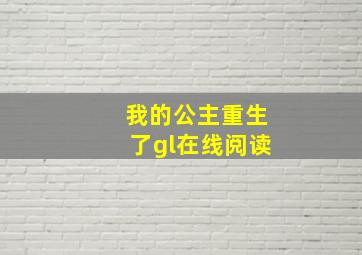 我的公主重生了gl在线阅读